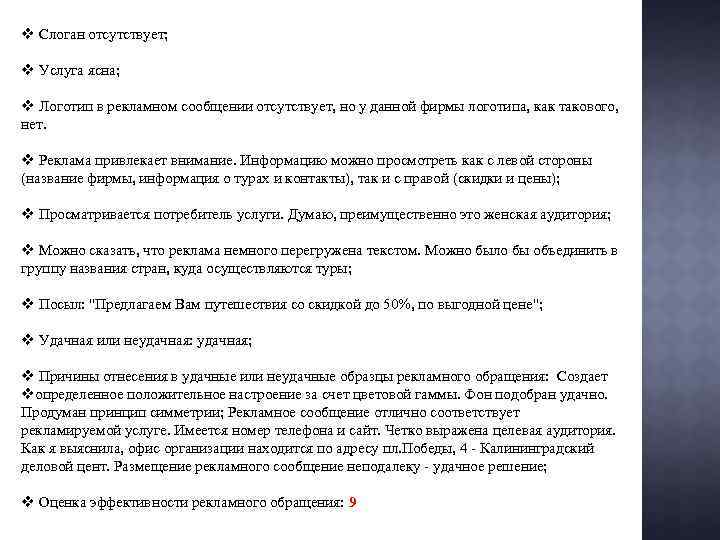 ❖ Слоган отсутствует;

❖ Услуга ясна;

❖ Логотип в рекламном сообщении отсутствует, но у данной фирмы логотипа, как такового, нет.

❖ Реклама привлекает внимание. Информацию можно просмотреть как с левой стороны (название фирмы, информация о турах и контакты), так и с правой (скидки и цены);

❖ Просматривается потребитель услуги. Думаю, преимущественно это женская аудитория;

❖ Можно сказать, что реклама немного перегружена текстом. Можно было бы объединить в группу названия стран, куда осуществляются туры;

❖ Посыл: "Предлагаем Вам путешествия со скидкой до 50%, по выгодной цене";

❖ Удачная или неудачная: удачная;

❖ Причины отнесения в удачные или неудачные образцы рекламного обращения: Создает
❖определенное положительное настроение за счет цветовой гаммы. Фон подобран удачно. Продуман принцип симметрии; Рекламное сообщение отлично соответствует рекламируемой услуге. Имеется номер телефона и сайт. Четко выражена целевая аудитория. Как я выяснила, офис организации находится по адресу пл.Победы, 4 - Калининградский деловой цент. Размещение рекламного сообщение неподалеку - удачное решение;

❖ Оценка эффективности рекламного обращения: 9